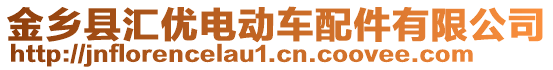 金乡县汇优电动车配件有限公司
http://jnflorencelau1.cn.coovee.com